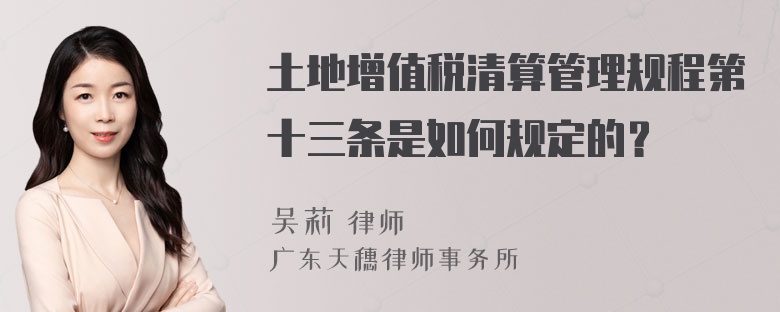 土地增值税清算管理规程第十三条是如何规定的？

吴莉 律师
广东天穗律师事务所